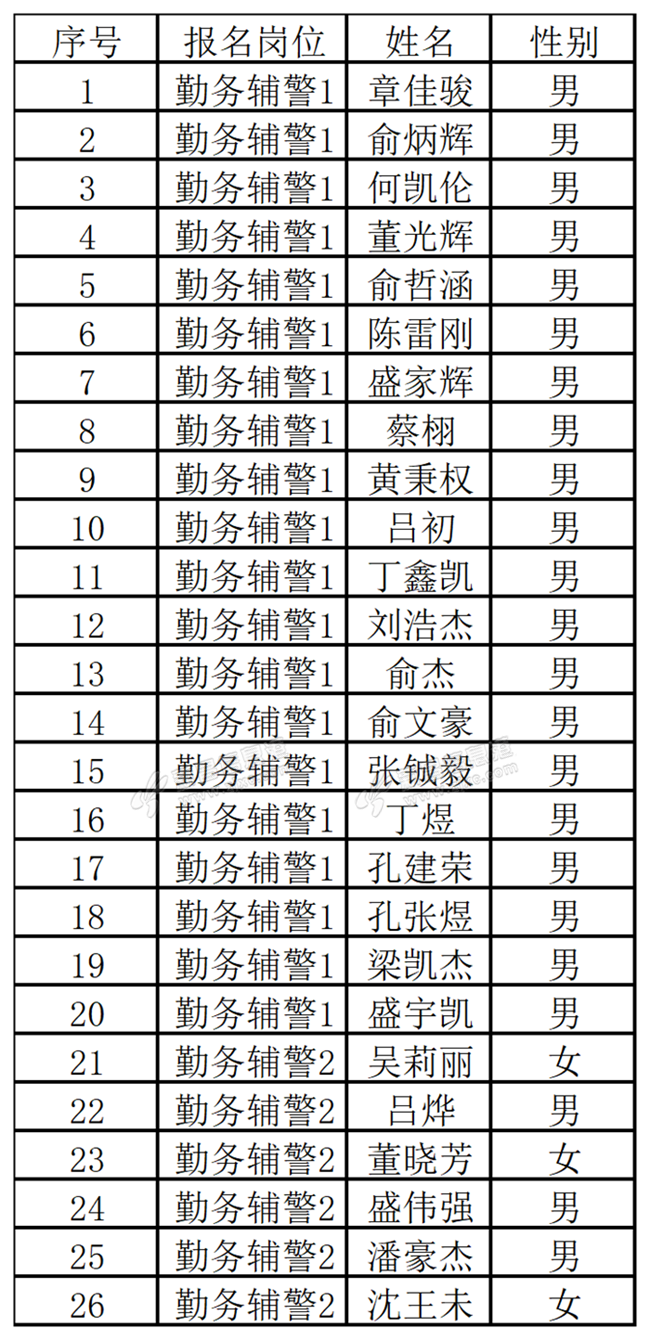 | 序号 | 报名岗位 | 姓名 | 性别 |
|---|---|---|---|
| 1 | 勤务辅警1 | 章佳骏 | 男 |
| 2 | 勤务辅警1 | 俞炳辉 | 男 |
| 3 | 勤务辅警1 | 何凯伦 | 男 |
| 4 | 勤务辅警1 | 董光辉 | 男 |
| 5 | 勤务辅警1 | 俞哲涵 | 男 |
| 6 | 勤务辅警1 | 陈雷刚 | 男 |
| 7 | 勤务辅警1 | 盛家辉 | 男 |
| 8 | 勤务辅警1 | 蔡栩 | 男 |
| 9 | 勤务辅警1 | 黄秉权 | 男 |
| 10 | 勤务辅警1 | 吕初 | 男 |
| 11 | 勤务辅警1 | 丁鑫凯 | 男 |
| 12 | 勤务辅警1 | 刘浩杰 | 男 |
| 13 | 勤务辅警1 | 俞杰 | 男 |
| 14 | 勤务辅警1 | 俞文豪 | 男 |
| 15 | 勤务辅警1 | 张铖毅 | 男 |
| 16 | 勤务辅警1 | 丁煜 | 男 |
| 17 | 勤务辅警1 | 孔建荣 | 男 |
| 18 | 勤务辅警1 | 孔张煜 | 男 |
| 19 | 勤务辅警1 | 梁凯杰 | 男 |
| 20 | 勤务辅警1 | 盛宇凯 | 男 |
| 21 | 勤务辅警2 | 吴莉丽 | 女 |
| 22 | 勤务辅警2 | 吕烨 | 男 |
| 23 | 勤务辅警2 | 董晓芳 | 女 |
| 24 | 勤务辅警2 | 盛伟强 | 男 |
| 25 | 勤务辅警2 | 潘豪杰 | 男 |
| 26 | 勤务辅警2 | 沈王未 | 女 |